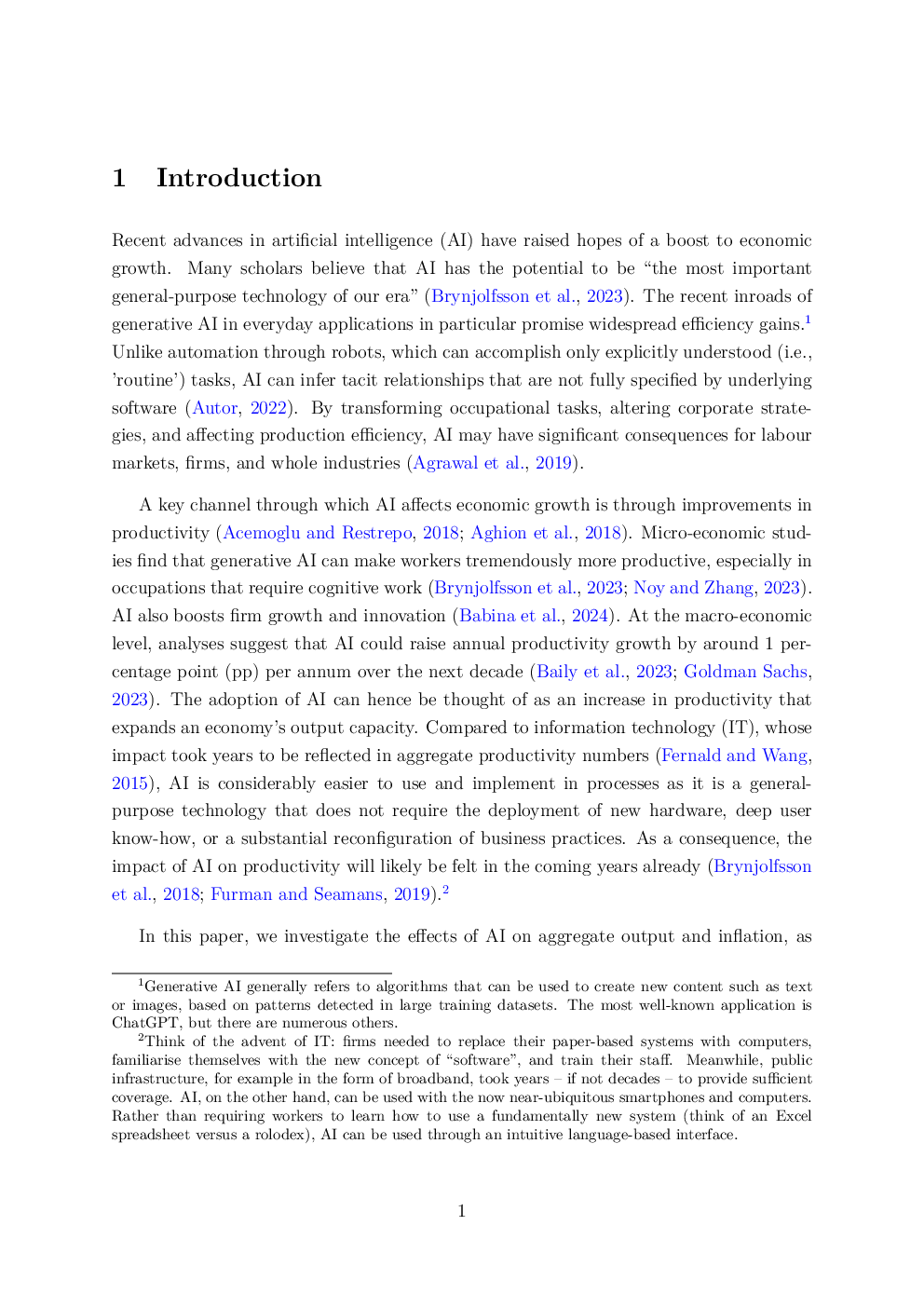 1 Introduction

Recent advances in artificial intelligence (AI) have raised hopes of a boost to economic growth. Many scholars believe that AI has the potential to be "the most important general-purpose technology of our era" (Brynjolfsson et al., 2023). The recent inroads of generative AI in everyday applications in particular promise widespread efficiency gains.$^1$ Unlike automation through robots, which can accomplish only explicitly understood (i.e., 'routine') tasks, AI can infer tacit relationships that are not fully specified by underlying software (Autor, 2022). By transforming occupational tasks, altering corporate strategies, and affecting production efficiency, AI may have significant consequences for labour markets, firms, and whole industries (Agrawal et al., 2019).

A key channel through which AI affects economic growth is through improvements in productivity (Acemoglu and Restrepo, 2018; Aghion et al., 2018). Micro-economic studies find that generative AI can make workers tremendously more productive, especially in occupations that require cognitive work (Brynjolfsson et al., 2023; Noy and Zhang, 2023). AI also boosts firm growth and innovation (Babina et al., 2024). At the macro-economic level, analyses suggest that AI could raise annual productivity growth by around 1 percentage point (pp) per annum over the next decade (Baily et al., 2023; Goldman Sachs, 2023). The adoption of AI can hence be thought of as an increase in productivity that expands an economy's output capacity. Compared to information technology (IT), whose impact took years to be reflected in aggregate productivity numbers (Fernald and Wang, 2015), AI is considerably easier to use and implement in processes as it is a general-purpose technology that does not require the deployment of new hardware, deep user know-how, or a substantial reconfiguration of business practices. As a consequence, the impact of AI on productivity will likely be felt in the coming years already (Brynjolfsson et al., 2018; Furman and Seamans, 2019).$^2$

In this paper, we investigate the effects of AI on aggregate output and inflation, as

$^1$Generative AI generally refers to algorithms that can be used to create new content such as text or images, based on patterns detected in large training datasets. The most well-known application is ChatGPT, but there are numerous others.

$^2$Think of the advent of IT: firms needed to replace their paper-based systems with computers, familiarise themselves with the new concept of "software", and train their staff. Meanwhile, public infrastructure, for example in the form of broadband, took years – if not decades – to provide sufficient coverage. AI, on the other hand, can be used with the now near-ubiquitous smartphones and computers. Rather than requiring workers to learn how to use a fundamentally new system (think of an Excel spreadsheet versus a rolodex), AI can be used through an intuitive language-based interface.

1